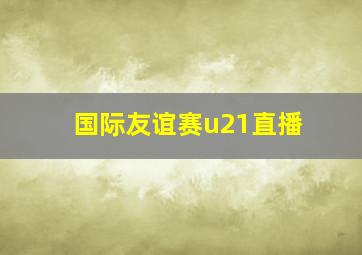 国际友谊赛u21直播